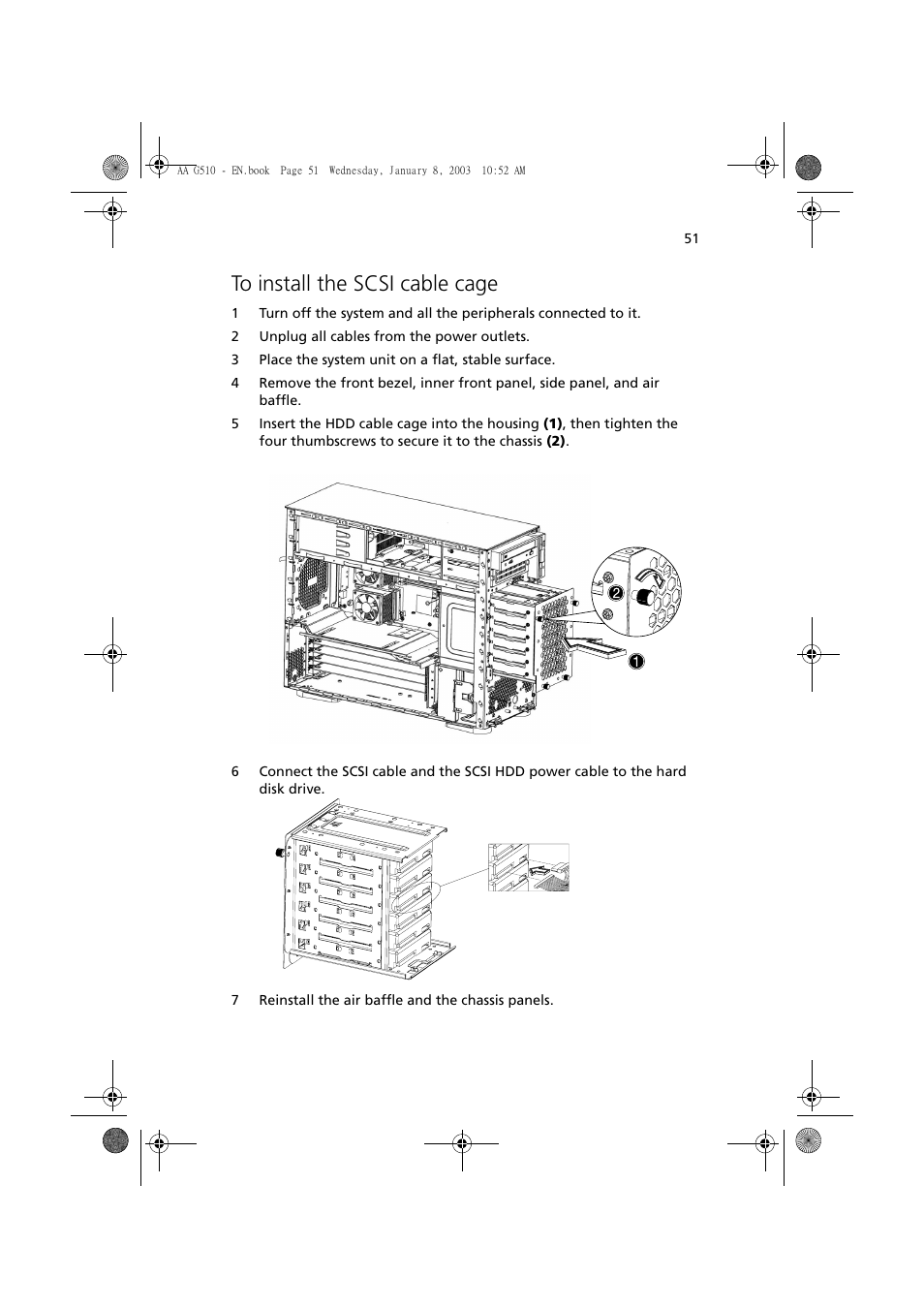 AA G510 - EN.book Page 51 Wednesday, January 8, 2003 10:52 AM

51

To install the SCSI cable cage

1 Turn off the system and all the peripherals connected to it.

2 Unplug all cables from the power outlets.

3 Place the system unit on a flat, stable surface.

4 Remove the front bezel, inner front panel, side panel, and air baffle.

5 Insert the HDD cable cage into the housing **(1)**, then tighten the four thumbscrews to secure it to the chassis **(2)**.

2

1

6 Connect the SCSI cable and the SCSI HDD power cable to the hard disk drive.

7 Reinstall the air baffle and the chassis panels.